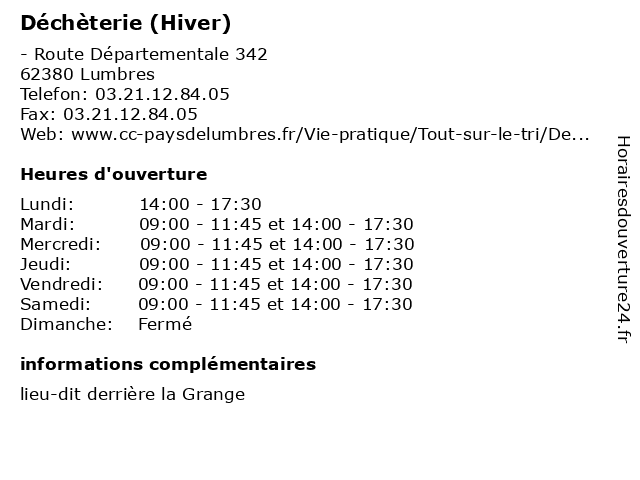 Déchèterie (Hiver)

- Route Départementale 342
62380 Lumbres
Telefon: 03.21.12.84.05
Fax: 03.21.12.84.05
Web: www.cc-paysdelumbres.fr/Vie-pratique/Tout-sur-le-tri/De...

Heures d'ouverture

| | |
|---|---|
| Lundi: | 14:00 - 17:30 |
| Mardi: | 09:00 - 11:45 et 14:00 - 17:30 |
| Mercredi: | 09:00 - 11:45 et 14:00 - 17:30 |
| Jeudi: | 09:00 - 11:45 et 14:00 - 17:30 |
| Vendredi: | 09:00 - 11:45 et 14:00 - 17:30 |
| Samedi: | 09:00 - 11:45 et 14:00 - 17:30 |
| Dimanche: | Fermé |

informations complémentaires

lieu-dit derrière la Grange

Horairesdouverture24.fr